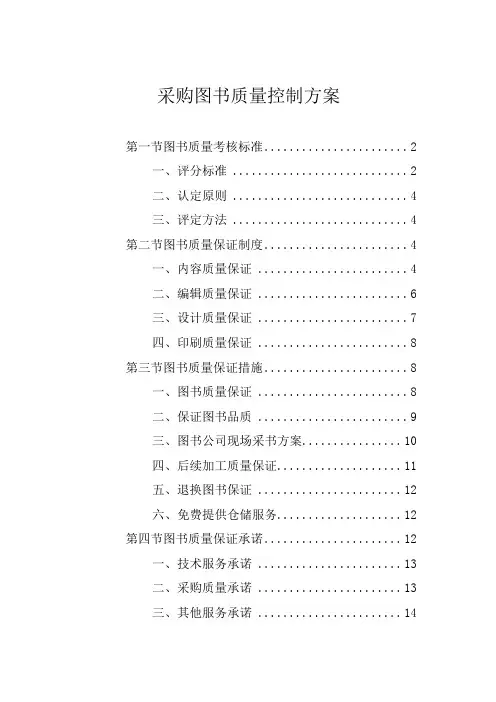 采购图书质量控制方案

第一节图书质量考核标准........................2
一、评分标准 ............................2
二、认定原则 ............................4
三、评定方法 ............................4
第二节图书质量保证制度........................4
一、内容质量保证 ........................4
二、编辑质量保证 ........................6
三、设计质量保证 ........................7
四、印刷质量保证 ........................8
第三节图书质量保证措施........................8
一、图书质量保证 ........................8
二、保证图书品质 ........................9
三、图书公司现场采书方案................10
四、后续加工质量保证....................11
五、退换图书保证 ........................12
六、免费提供仓储服务....................12
第四节图书质量保证承诺........................12
一、技术服务承诺 ........................13
二、采购质量承诺 ........................13
三、其他服务承诺 ........................14